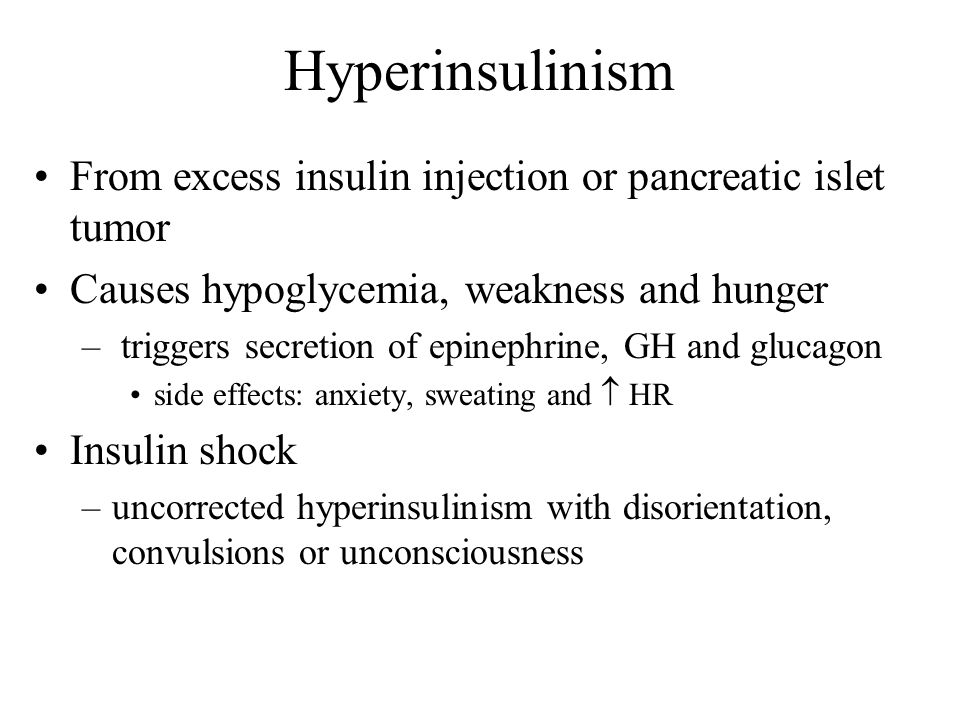 Hyperinsulinism

• From excess insulin injection or pancreatic islet tumor
• Causes hypoglycemia, weakness and hunger
– triggers secretion of epinephrine, GH and glucagon
• side effects: anxiety, sweating and $\uparrow$ HR
• Insulin shock
– uncorrected hyperinsulinism with disorientation, convulsions or unconsciousness